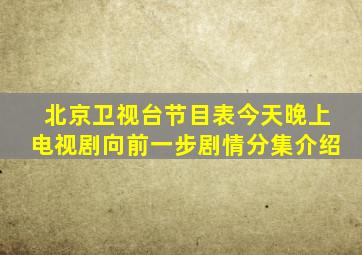 北京卫视台节目表今天晚上
电视剧向前一步剧情分集介绍